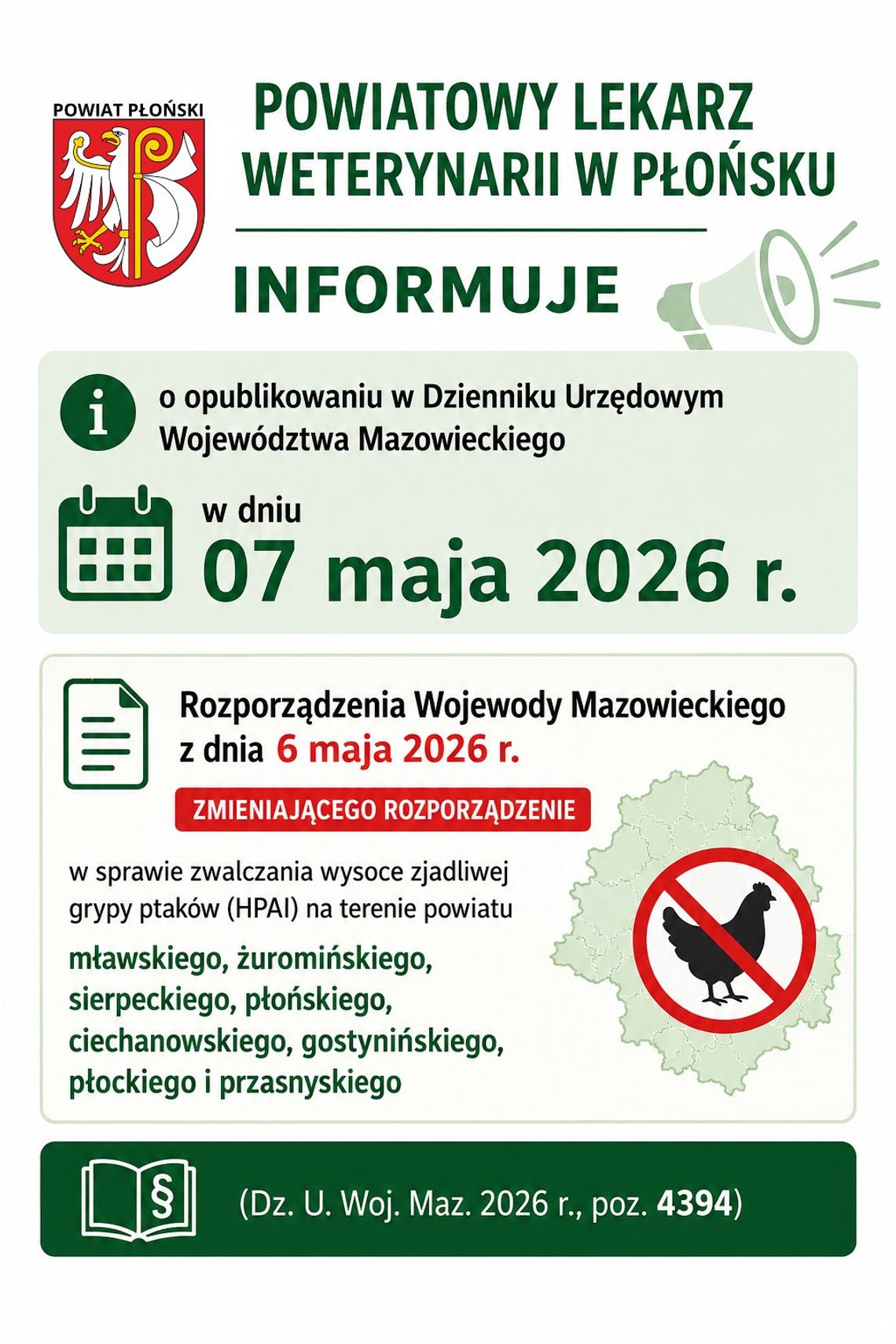 POWIAT PŁOŃSKI

POWIATOWY LEKARZ WETERYNARII W PŁOŃSKU

INFORMUJE

o opublikowaniu w Dzienniku Urzędowym Województwa Mazowieckiego

w dniu
07 maja 2026 r.

Rozporządzenia Wojewody Mazowieckiego z dnia 6 maja 2026 r.

ZMIENIAJĄCEGO ROZPORZĄDZENIE

w sprawie zwalczania wysoce zjadliwej grypy ptaków (HPAI) na terenie powiatu

mławskiego, żuromińskiego, sierpeckiego, płońskiego, ciechanowskiego, gostynińskiego, płockiego i przasnyskiego

§

(Dz. U. Woj. Maz. 2026 r., poz. 4394)